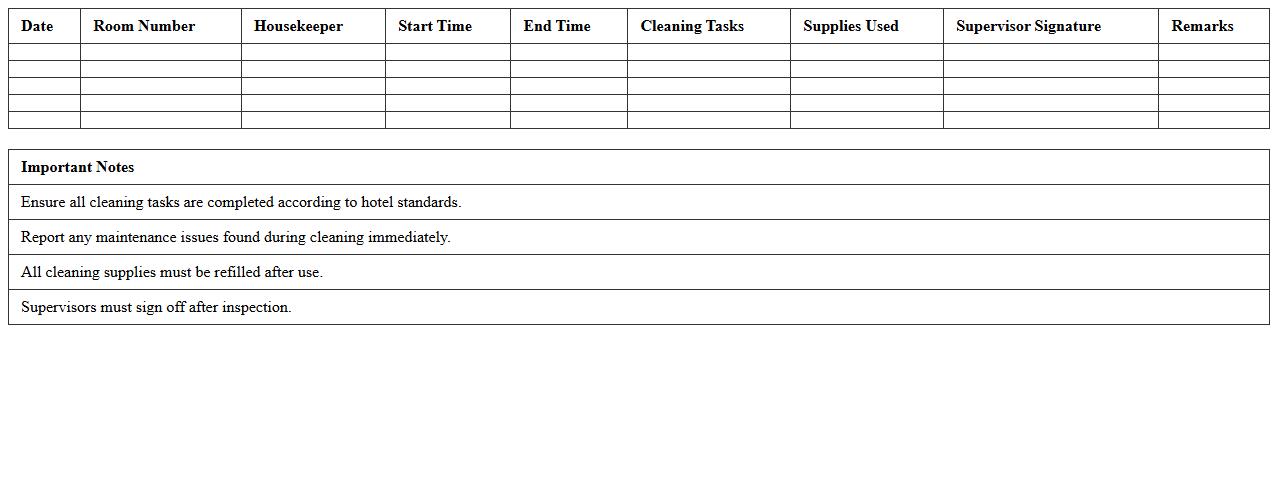 | Date | Room Number | Housekeeper | Start Time | End Time | Cleaning Tasks | Supplies Used | Supervisor Signature | Remarks |
|---|---|---|---|---|---|---|---|---|
| | | | | | | | | |
| | | | | | | | | |
| | | | | | | | | |
| | | | | | | | | |
| | | | | | | | | |

| Important Notes |
|---|
| Ensure all cleaning tasks are completed according to hotel standards. |
| Report any maintenance issues found during cleaning immediately. |
| All cleaning supplies must be refilled after use. |
| Supervisors must sign off after inspection. |